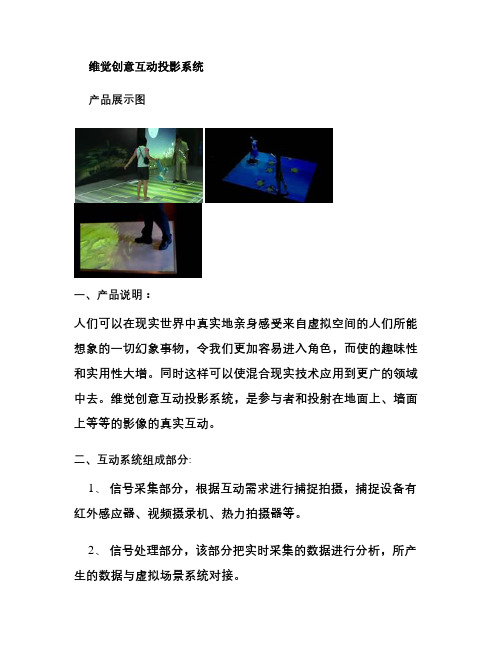 维觉创意互动投影系统

产品展示图

一、产品说明：

人们可以在现实世界中真实地亲身感受来自虚拟空间的人们所能想象的一切幻象事物，令我们更加容易进入角色，而使的趣味性和实用性大增。同时这样可以使混合现实技术应用到更广的领域中去。维觉创意互动投影系统，是参与者和投射在地面上、墙面上等等的影像的真实互动。

二、互动系统组成部分:

1、 信号采集部分，根据互动需求进行捕捉拍摄，捕捉设备有红外感应器、视频摄录机、热力拍摄器等。

2、 信号处理部分，该部分把实时采集的数据进行分析，所产生的数据与虚拟场景系统对接。